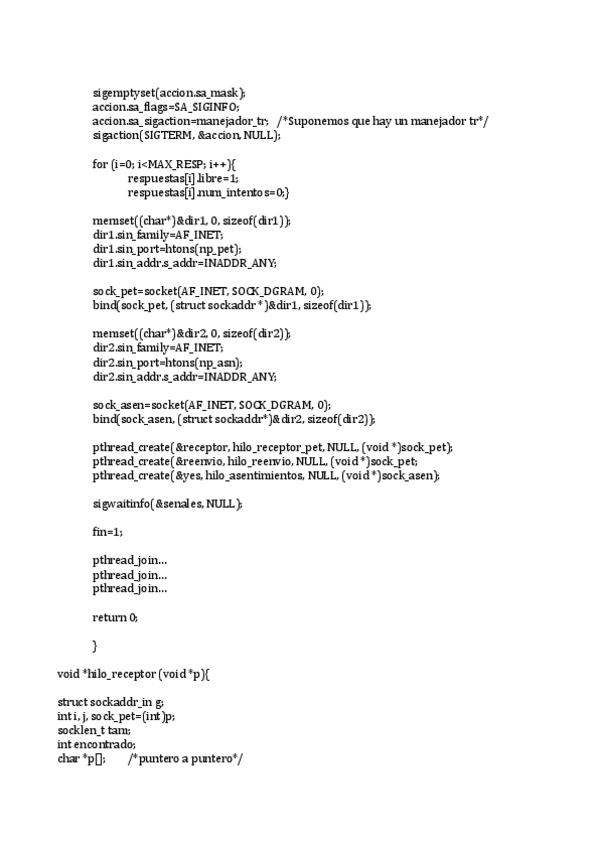 sigemptyset(accion.sa_mask);
accion.sa_flags=SA_SIGINFO;
accion.sa_sigaction=manejador_tr; /*Suponemos que hay un manejador tr*/
sigaction(SIGTERM, &accion, NULL);

for (i=0; i<MAX_RESP; i++){
respuestas[i].libre=1;
respuestas[i].num_intentos=0;}

memset((char*)&dir1, 0, sizeof(dir1));
dir1.sin_family=AF_INET;
dir1.sin_port=htons(np_pet);
dir1.sin_addr.s_addr=INADDR_ANY;

sock_pet=socket(AF_INET, SOCK_DGRAM, 0);
bind(sock_pet, (struct sockaddr *)&dir1, sizeof(dir1));

memset((char*)&dir2, 0, sizeof(dir2));
dir2.sin_family=AF_INET;
dir2.sin_port=htons(np_asn);
dir2.sin_addr.s_addr=INADDR_ANY;

sock_asen=socket(AF_INET, SOCK_DGRAM, 0);
bind(sock_asen, (struct sockaddr*)&dir2, sizeof(dir2));

pthread_create(&receptor, hilo_receptor_pet, NULL, (void *)sock_pet);
pthread_create(&reenvio, hilo_reenvio, NULL, (void *)sock_pet;
pthread_create(&yes, hilo_asentimientos, NULL, (void *)sock_asen);

sigwaitinfo(&senales, NULL);

fin=1;

pthread_join...
pthread_join...
pthread_join...

return 0;

}

void *hilo_receptor (void *p){

struct sockaddr_in g;
int i, j, sock_pet=(int)p;
socklen_t tam;
int encontrado;
char *p[]; /*puntero a puntero*/